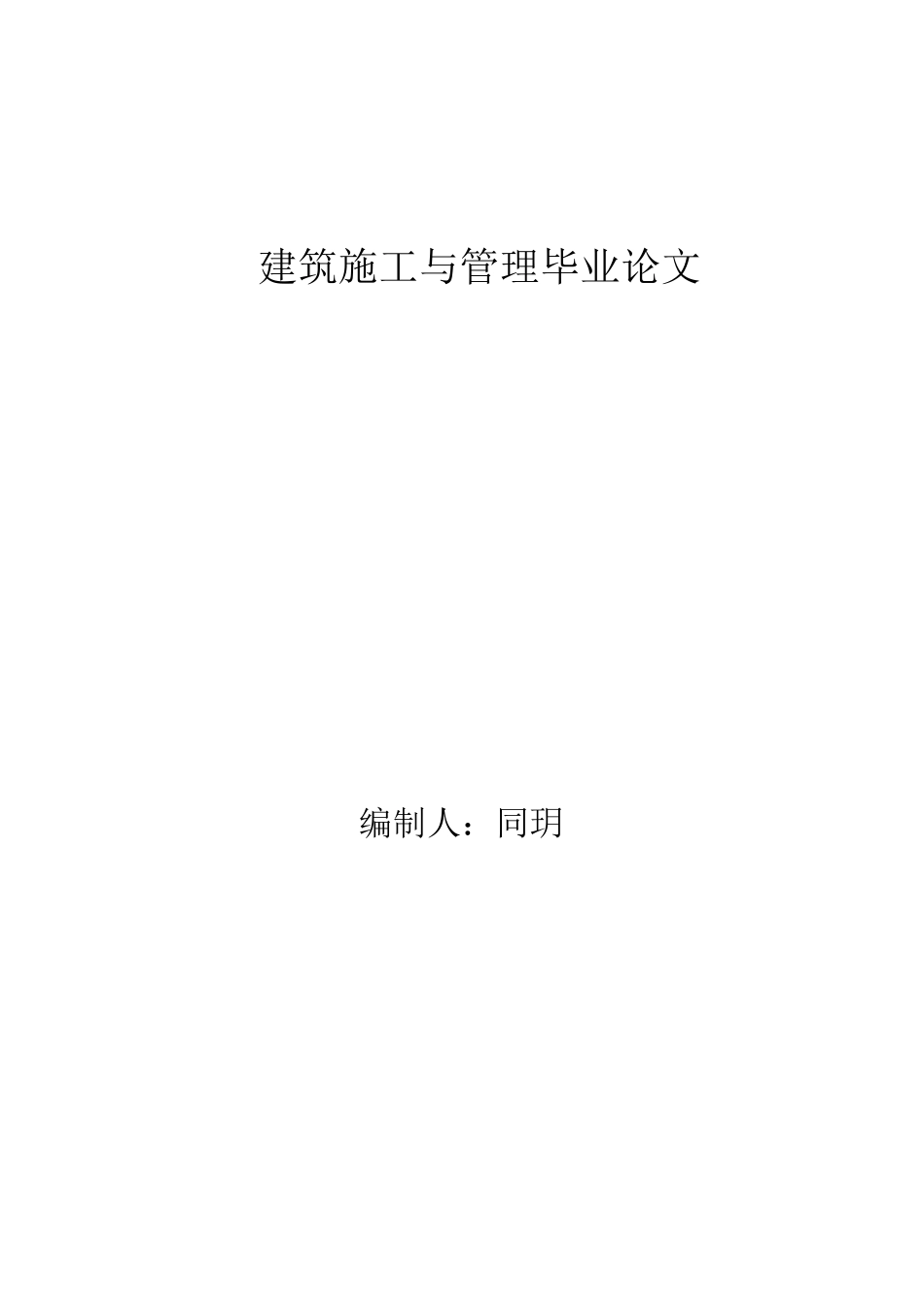 建筑施工与管理毕业论文

编制人：同玥